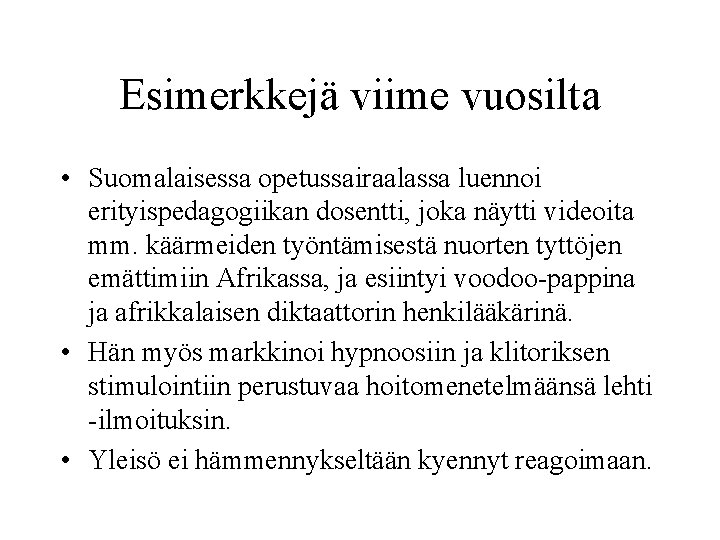 Esimerkkejä viime vuosilta

• Suomalaisessa opetussairaalassa luennoi erityispedagogiikan dosentti, joka näytti videoita mm. käärmeiden työntämisestä nuorten tyttöjen emättimiin Afrikassa, ja esiintyi voodoo-pappina ja afrikkalaisen diktaattorin henkilääkärinä.

• Hän myös markkinoi hypnoosiin ja klitoriksen stimulointiin perustuvaa hoitomenetelmäänsä lehti -ilmoituksin.

• Yleisö ei hämmennykseltään kyennyt reagoimaan.